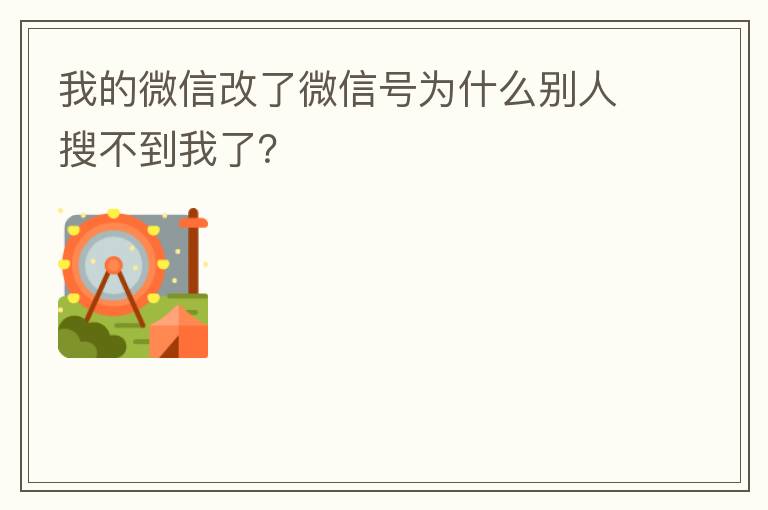 我的微信改了微信号为什么别人搜不到我了?